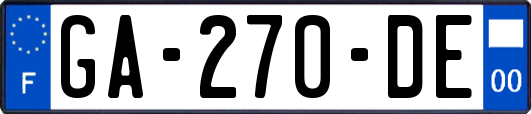 F
GA-270-DE
00